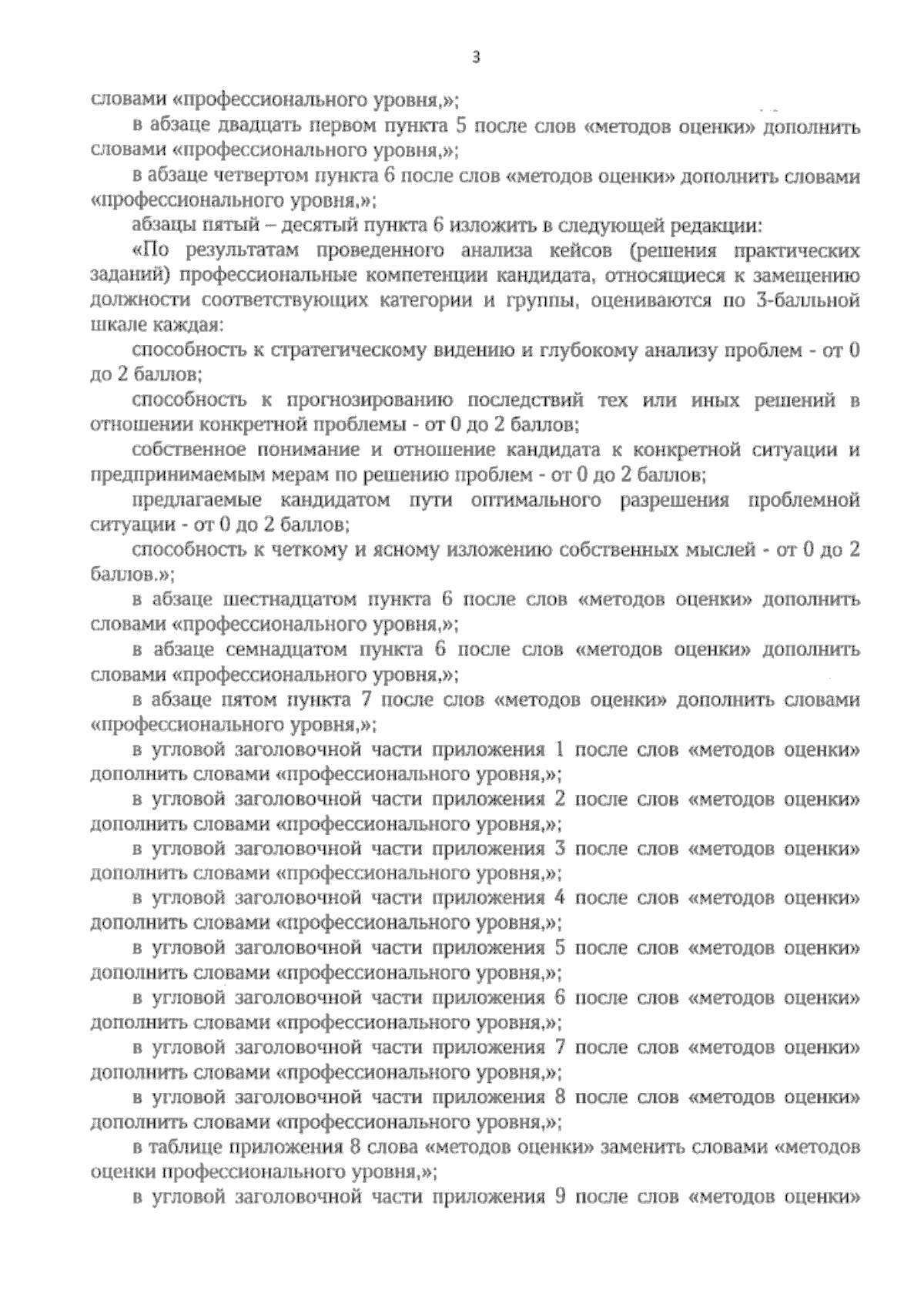 3

словами «профессионального уровня,»;

в абзаце двадцать первом пункта 5 после слов «методов оценки» дополнить словами «профессионального уровня,»;

в абзаце четвертом пункта 6 после слов «методов оценки» дополнить словами «профессионального уровня,»;

абзацы пятый – десятый пункта 6 изложить в следующей редакции:

«По результатам проведенного анализа кейсов (решения практических заданий) профессиональные компетенции кандидата, относящиеся к замещению должности соответствующих категории и группы, оцениваются по 3-балльной шкале каждая:

способность к стратегическому видению и глубокому анализу проблем - от 0 до 2 баллов;

способность к прогнозированию последствий тех или иных решений в отношении конкретной проблемы - от 0 до 2 баллов;

собственное понимание и отношение кандидата к конкретной ситуации и предпринимаемым мерам по решению проблем - от 0 до 2 баллов;

предлагаемые кандидатом пути оптимального разрешения проблемной ситуации - от 0 до 2 баллов;

способность к четкому и ясному изложению собственных мыслей - от 0 до 2 баллов.»;

в абзаце шестнадцатом пункта 6 после слов «методов оценки» дополнить словами «профессионального уровня,»;

в абзаце семнадцатом пункта 6 после слов «методов оценки» дополнить словами «профессионального уровня,»;

в абзаце пятом пункта 7 после слов «методов оценки» дополнить словами «профессионального уровня,»;

в угловой заголовочной части приложения 1 после слов «методов оценки» дополнить словами «профессионального уровня,»;

в угловой заголовочной части приложения 2 после слов «методов оценки» дополнить словами «профессионального уровня,»;

в угловой заголовочной части приложения 3 после слов «методов оценки» дополнить словами «профессионального уровня,»;

в угловой заголовочной части приложения 4 после слов «методов оценки» дополнить словами «профессионального уровня,»;

в угловой заголовочной части приложения 5 после слов «методов оценки» дополнить словами «профессионального уровня,»;

в угловой заголовочной части приложения 6 после слов «методов оценки» дополнить словами «профессионального уровня,»;

в угловой заголовочной части приложения 7 после слов «методов оценки» дополнить словами «профессионального уровня,»;

в угловой заголовочной части приложения 8 после слов «методов оценки» дополнить словами «профессионального уровня,»;

в таблице приложения 8 слова «методов оценки» заменить словами «методов оценки профессионального уровня,»;

в угловой заголовочной части приложения 9 после слов «методов оценки»